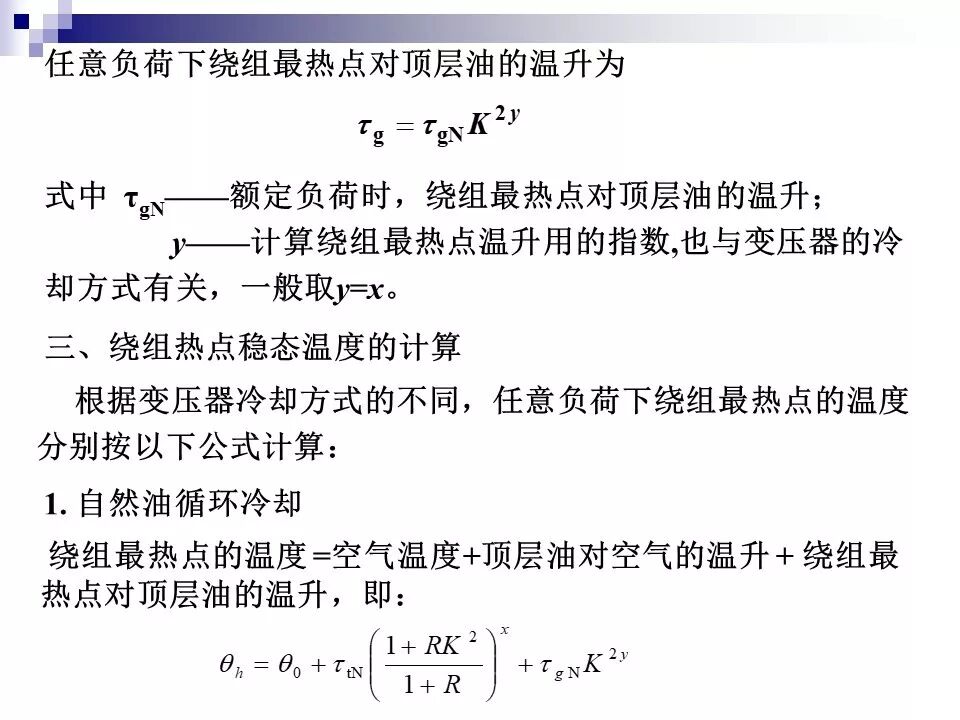 任意负荷下绕组最热点对顶层油的温升为

$\tau_g = \tau_{gN} K^{2y}$

式中 $\tau_{gN}$——额定负荷时，绕组最热点对顶层油的温升；

$y$——计算绕组最热点温升用的指数,也与变压器的冷却方式有关，一般取$y=x$。

三、绕组热点稳态温度的计算

根据变压器冷却方式的不同，任意负荷下绕组最热点的温度分别按以下公式计算：

1. 自然油循环冷却

绕组最热点的温度=空气温度+顶层油对空气的温升＋绕组最热点对顶层油的温升，即：

$\theta_h = \theta_0 + \tau_{tN}\left(\frac{1+RK^2}{1+R}\right)^x + \tau_{gN}K^{2y}$